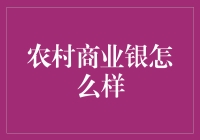 农村商业银怎么样